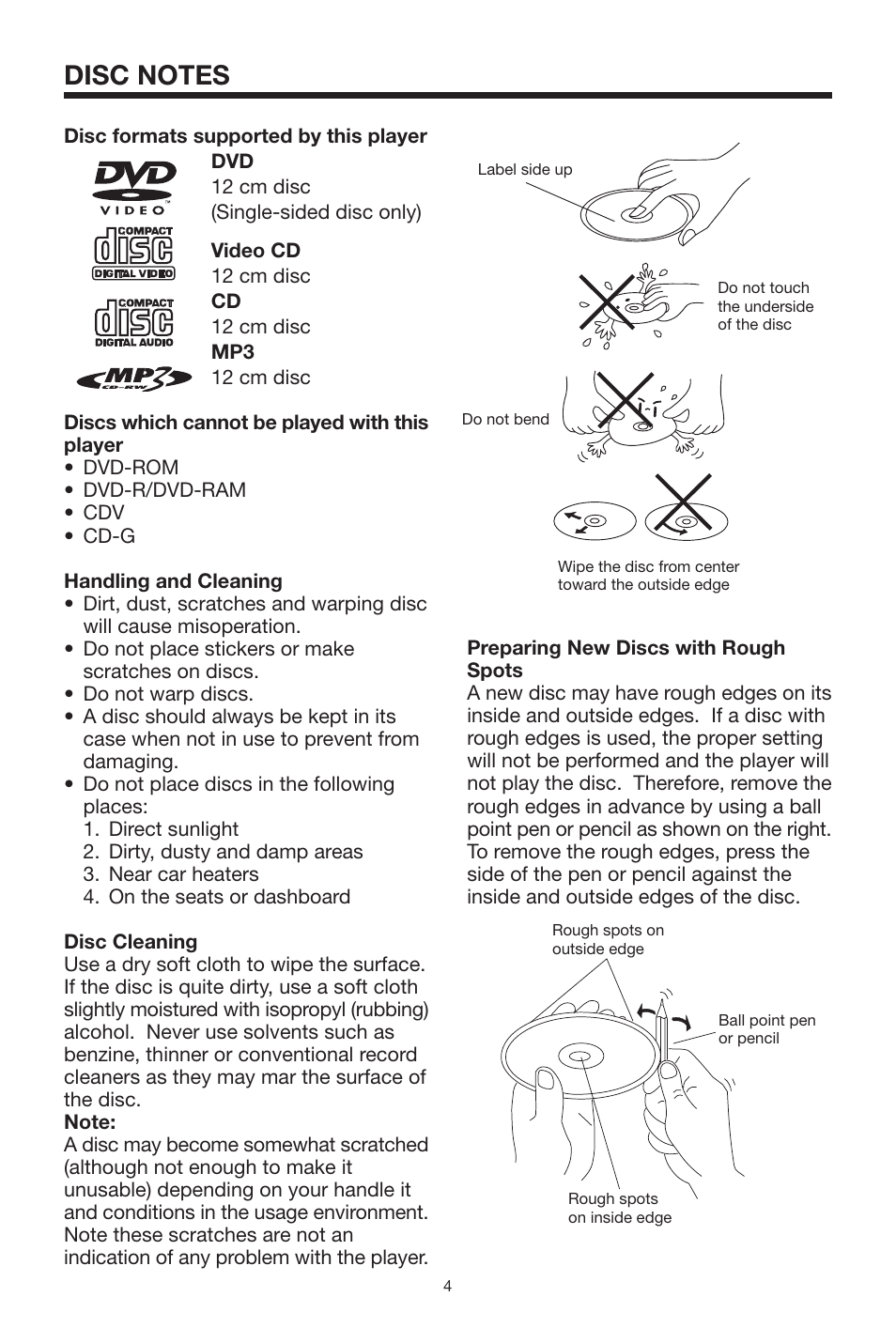 DISC NOTES

Disc formats supported by this player

DVD VIDEO

DVD
12 cm disc
(Single-sided disc only)

COMPACT disc DIGITAL VIDEO

Video CD
12 cm disc

COMPACT disc DIGITAL AUDIO

CD
12 cm disc

MP3 CD-RW

MP3
12 cm disc

Discs which cannot be played with this player
• DVD-ROM
• DVD-R/DVD-RAM
• CDV
• CD-G

Handling and Cleaning
• Dirt, dust, scratches and warping disc will cause misoperation.
• Do not place stickers or make scratches on discs.
• Do not warp discs.
• A disc should always be kept in its case when not in use to prevent from damaging.
• Do not place discs in the following places:
1. Direct sunlight
2. Dirty, dusty and damp areas
3. Near car heaters
4. On the seats or dashboard

Disc Cleaning
Use a dry soft cloth to wipe the surface. If the disc is quite dirty, use a soft cloth slightly moistured with isopropyl (rubbing) alcohol. Never use solvents such as benzine, thinner or conventional record cleaners as they may mar the surface of the disc.
Note:
A disc may become somewhat scratched (although not enough to make it unusable) depending on your handle it and conditions in the usage environment. Note these scratches are not an indication of any problem with the player.

Label side up

Do not touch the underside of the disc

Do not bend

Wipe the disc from center toward the outside edge

Preparing New Discs with Rough Spots
A new disc may have rough edges on its inside and outside edges. If a disc with rough edges is used, the proper setting will not be performed and the player will not play the disc. Therefore, remove the rough edges in advance by using a ball point pen or pencil as shown on the right. To remove the rough edges, press the side of the pen or pencil against the inside and outside edges of the disc.

Rough spots on outside edge

Ball point pen or pencil

Rough spots on inside edge

4